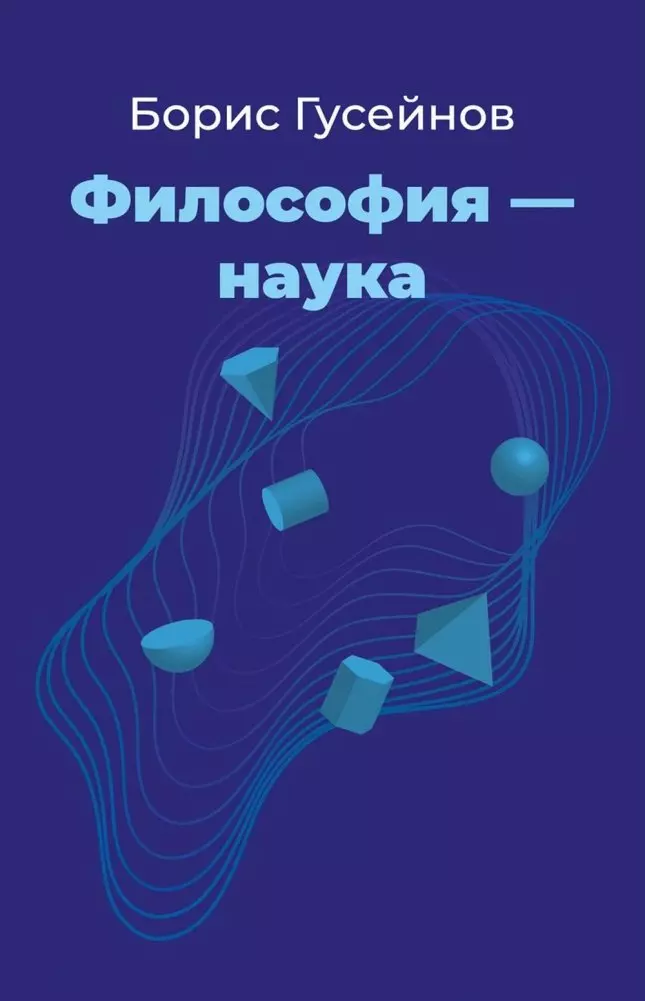 Борис Гусейнов

Философия — наука